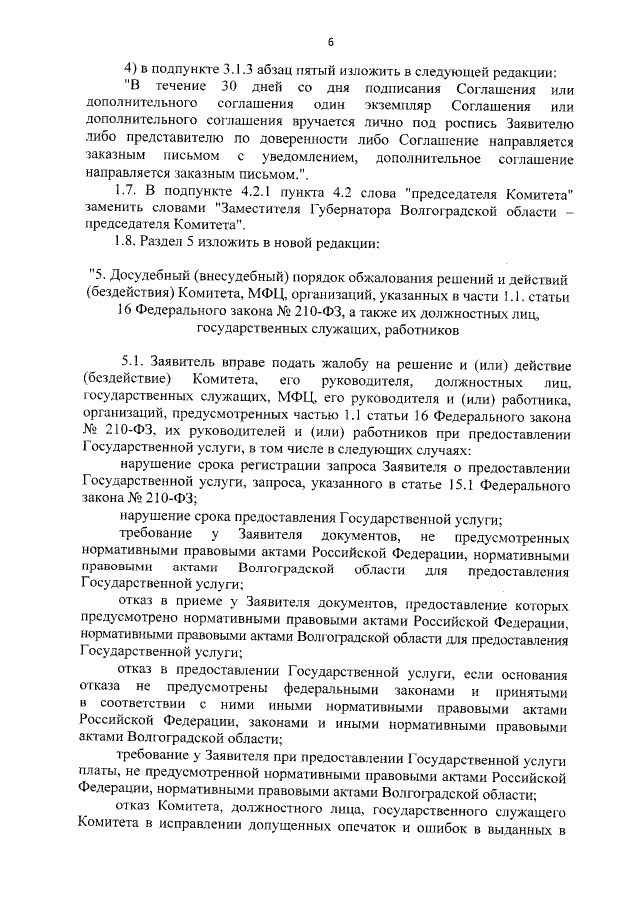 6

4) в подпункте 3.1.3 абзац пятый изложить в следующей редакции:

"В течение 30 дней со дня подписания Соглашения или дополнительного соглашения один экземпляр Соглашения или дополнительного соглашения вручается лично под роспись Заявителю либо представителю по доверенности либо Соглашение направляется заказным письмом с уведомлением, дополнительное соглашение направляется заказным письмом.".

1.7. В подпункте 4.2.1 пункта 4.2 слова "председателя Комитета" заменить словами "Заместителя Губернатора Волгоградской области – председателя Комитета".

1.8. Раздел 5 изложить в новой редакции:

"5. Досудебный (внесудебный) порядок обжалования решений и действий (бездействия) Комитета, МФЦ, организаций, указанных в части 1.1. статьи 16 Федерального закона № 210-ФЗ, а также их должностных лиц, государственных служащих, работников

5.1. Заявитель вправе подать жалобу на решение и (или) действие (бездействие) Комитета, его руководителя, должностных лиц, государственных служащих, МФЦ, его руководителя и (или) работника, организаций, предусмотренных частью 1.1 статьи 16 Федерального закона № 210-ФЗ, их руководителей и (или) работников при предоставлении Государственной услуги, в том числе в следующих случаях:

нарушение срока регистрации запроса Заявителя о предоставлении Государственной услуги, запроса, указанного в статье 15.1 Федерального закона № 210-ФЗ;

нарушение срока предоставления Государственной услуги;

требование у Заявителя документов, не предусмотренных нормативными правовыми актами Российской Федерации, нормативными правовыми актами Волгоградской области для предоставления Государственной услуги;

отказ в приеме у Заявителя документов, предоставление которых предусмотрено нормативными правовыми актами Российской Федерации, нормативными правовыми актами Волгоградской области для предоставления Государственной услуги;

отказ в предоставлении Государственной услуги, если основания отказа не предусмотрены федеральными законами и принятыми в соответствии с ними иными нормативными правовыми актами Российской Федерации, законами и иными нормативными правовыми актами Волгоградской области;

требование у Заявителя при предоставлении Государственной услуги платы, не предусмотренной нормативными правовыми актами Российской Федерации, нормативными правовыми актами Волгоградской области;

отказ Комитета, должностного лица, государственного служащего Комитета в исправлении допущенных опечаток и ошибок в выданных в